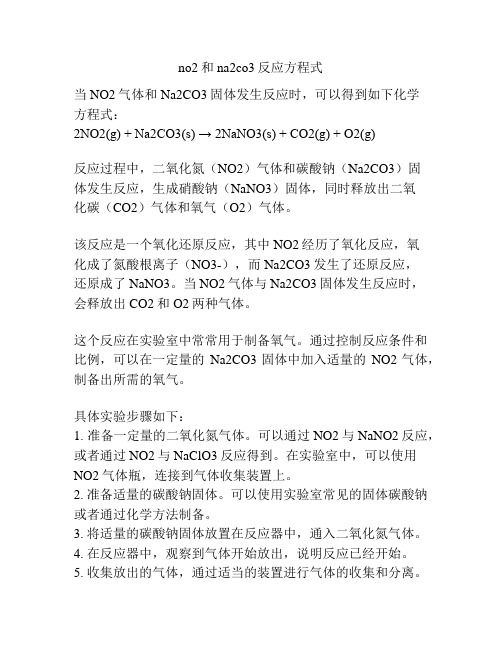 no2 和 na2co3 反应方程式

当 NO2 气体和 Na2CO3 固体发生反应时，可以得到如下化学方程式：
2NO2(g) + Na2CO3(s) → 2NaNO3(s) + CO2(g) + O2(g)

反应过程中，二氧化氮（NO2）气体和碳酸钠（Na2CO3）固体发生反应，生成硝酸钠（NaNO3）固体，同时释放出二氧化碳（CO2）气体和氧气（O2）气体。

该反应是一个氧化还原反应，其中 NO2 经历了氧化反应，氧化成了氮酸根离子（NO3-），而 Na2CO3 发生了还原反应，还原成了 NaNO3。当 NO2 气体与 Na2CO3 固体发生反应时，会释放出 CO2 和 O2 两种气体。

这个反应在实验室中常常用于制备氧气。通过控制反应条件和比例，可以在一定量的 Na2CO3 固体中加入适量的 NO2 气体，制备出所需的氧气。

具体实验步骤如下：
1. 准备一定量的二氧化氮气体。可以通过 NO2 与 NaNO2 反应，或者通过 NO2 与 NaClO3 反应得到。在实验室中，可以使用 NO2 气体瓶，连接到气体收集装置上。
2. 准备适量的碳酸钠固体。可以使用实验室常见的固体碳酸钠或者通过化学方法制备。
3. 将适量的碳酸钠固体放置在反应器中，通入二氧化氮气体。
4. 在反应器中，观察到气体开始放出，说明反应已经开始。
5. 收集放出的气体，通过适当的装置进行气体的收集和分离。